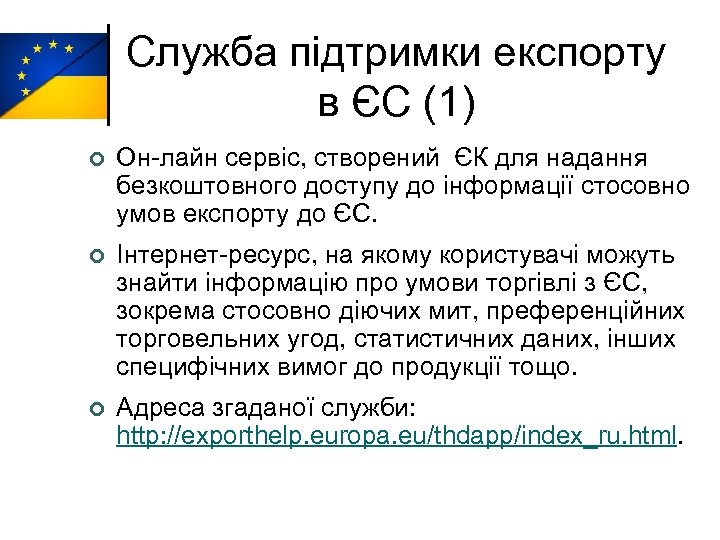 Служба підтримки експорту в ЄС (1)

• Он-лайн сервіс, створений ЄК для надання безкоштовного доступу до інформації стосовно умов експорту до ЄС.

• Інтернет-ресурс, на якому користувачі можуть знайти інформацію про умови торгівлі з ЄС, зокрема стосовно діючих мит, преференційних торговельних угод, статистичних даних, інших специфічних вимог до продукції тощо.

• Адреса згаданої служби: http://exporthelp.europa.eu/thdapp/index_ru.html.